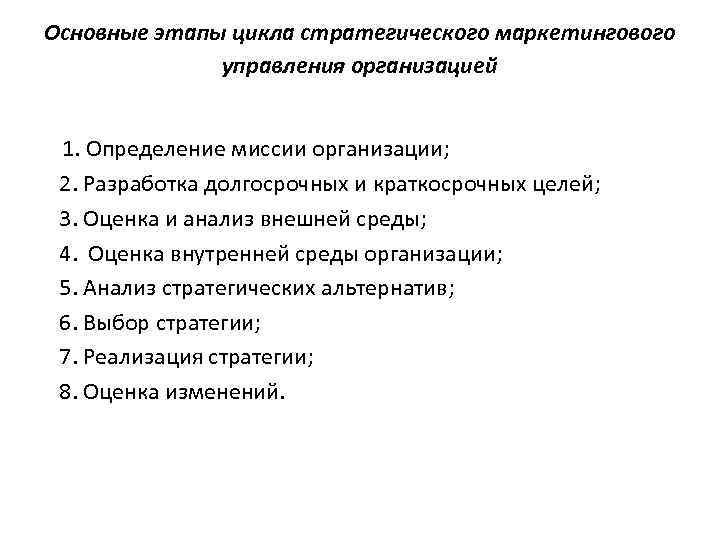 Основные этапы цикла стратегического маркетингового управления организацией

1. Определение миссии организации;
2. Разработка долгосрочных и краткосрочных целей;
3. Оценка и анализ внешней среды;
4. Оценка внутренней среды организации;
5. Анализ стратегических альтернатив;
6. Выбор стратегии;
7. Реализация стратегии;
8. Оценка изменений.